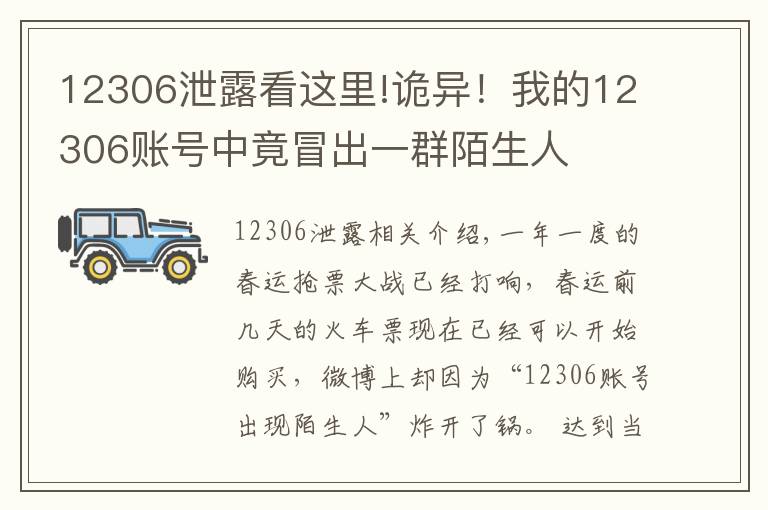 12306泄露看这里!诡异！我的12306账号中竟冒出一群陌生人

12306泄露相关介绍，一年一度的春运抢票大战已经打响，春运前几天的火车票现在已经可以开始购买，微博上却因为“12306账号出现陌生人”炸开了锅。达到当